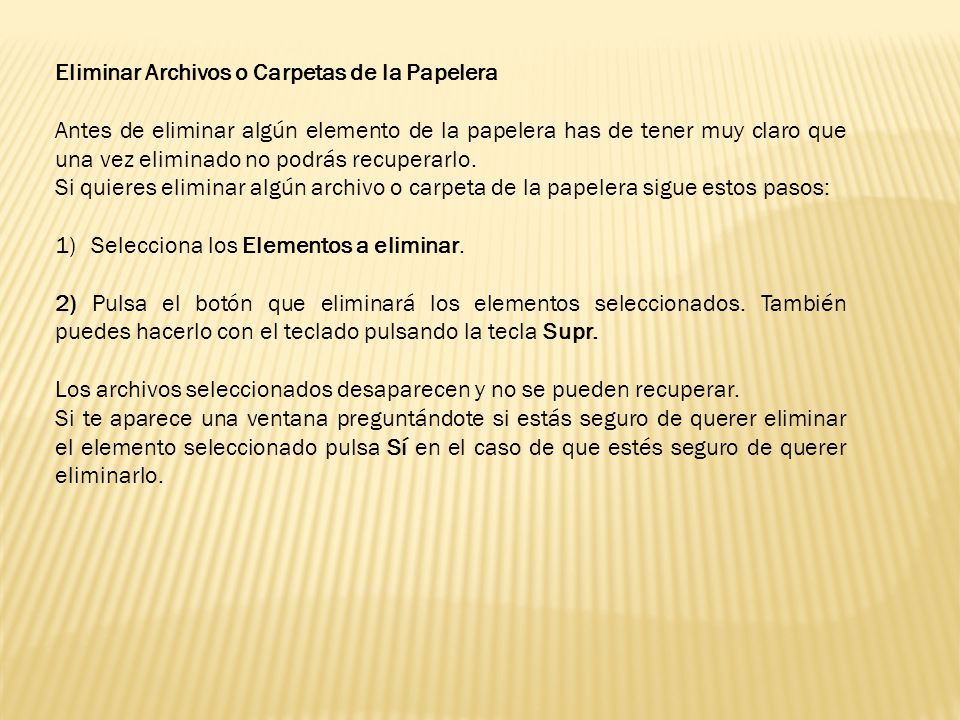 Eliminar Archivos o Carpetas de la Papelera

Antes de eliminar algún elemento de la papelera has de tener muy claro que una vez eliminado no podrás recuperarlo.
Si quieres eliminar algún archivo o carpeta de la papelera sigue estos pasos:

1) Selecciona los Elementos a eliminar.

2) Pulsa el botón que eliminará los elementos seleccionados. También puedes hacerlo con el teclado pulsando la tecla Supr.

Los archivos seleccionados desaparecen y no se pueden recuperar.
Si te aparece una ventana preguntándote si estás seguro de querer eliminar el elemento seleccionado pulsa Sí en el caso de que estés seguro de querer eliminarlo.